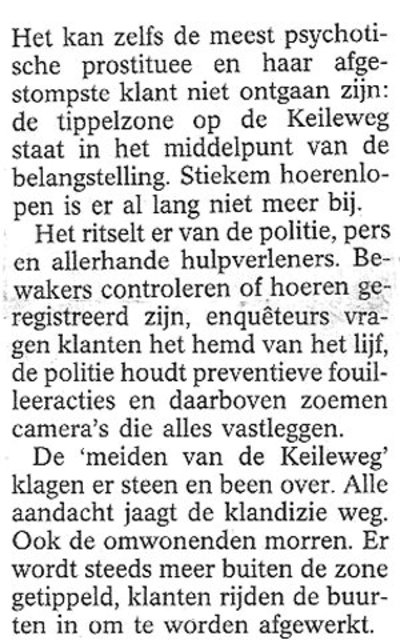 Het kan zelfs de meest psychotische prostituee en haar afgestompste klant niet ontgaan zijn: de tippelzone op de Keileweg staat in het middelpunt van de belangstelling. Stiekem hoerenlopen is er al lang niet meer bij.

Het ritselt er van de politie, pers en allerhande hulpverleners. Bewakers controleren of hoeren geregistreerd zijn, enquêteurs vragen klanten het hemd van het lijf, de politie houdt preventieve fouilleeracties en daarboven zoemen camera's die alles vastleggen.

De 'meiden van de Keileweg' klagen er steen en been over. Alle aandacht jaagt de klandizie weg. Ook de omwonenden morren. Er wordt steeds meer buiten de zone getippeld, klanten rijden de buurten in om te worden afgewerkt.